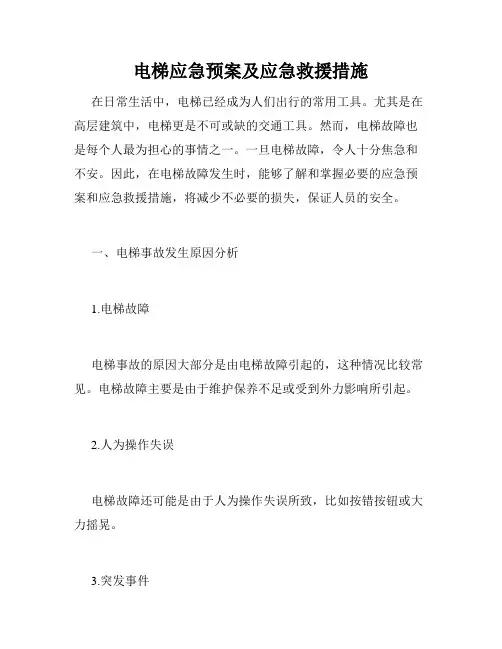 电梯应急预案及应急救援措施

在日常生活中，电梯已经成为人们出行的常用工具。尤其是在高层建筑中，电梯更是不可或缺的交通工具。然而，电梯故障也是每个人最为担心的事情之一。一旦电梯故障，令人十分焦急和不安。因此，在电梯故障发生时，能够了解和掌握必要的应急预案和应急救援措施，将减少不必要的损失，保证人员的安全。

一、电梯事故发生原因分析

1.电梯故障

电梯事故的原因大部分是由电梯故障引起的，这种情况比较常见。电梯故障主要是由于维护保养不足或受到外力影响所引起。

2.人为操作失误

电梯故障还可能是由于人为操作失误所致，比如按错按钮或大力摇晃。

3.突发事件